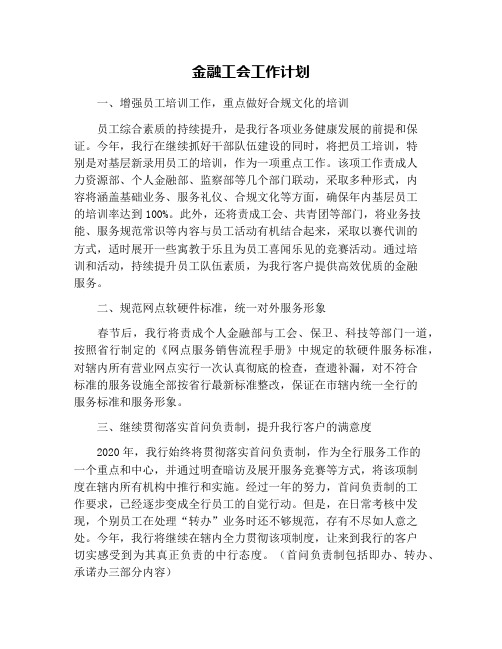 金融工会工作计划

一、增强员工培训工作，重点做好合规文化的培训

员工综合素质的持续提升，是我行各项业务健康发展的前提和保证。今年，我行在继续抓好干部队伍建设的同时，将把员工培训，特别是对基层新录用员工的培训，作为一项重点工作。该项工作责成人力资源部、个人金融部、监察部等几个部门联动，采取多种形式，内容将涵盖基础业务、服务礼仪、合规文化等方面，确保年内基层员工的培训率达到100%。此外，还将责成工会、共青团等部门，将业务技能、服务规范常识等内容与员工活动有机结合起来，采取以赛代训的方式，适时展开一些寓教于乐且为员工喜闻乐见的竞赛活动。通过培训和活动，持续提升员工队伍素质，为我行客户提供高效优质的金融服务。

二、规范网点软硬件标准，统一对外服务形象

春节后，我行将责成个人金融部与工会、保卫、科技等部门一道，按照省行制定的《网点服务销售流程手册》中规定的软硬件服务标准，对辖内所有营业网点实行一次认真彻底的检查，查遗补漏，对不符合标准的服务设施全部按省行最新标准整改，保证在市辖内统一全行的服务标准和服务形象。

三、继续贯彻落实首问负责制，提升我行客户的满意度

2020年，我行始终将贯彻落实首问负责制，作为全行服务工作的一个重点和中心，并通过明查暗访及展开服务竞赛等方式，将该项制度在辖内所有机构中推行和实施。经过一年的努力，首问负责制的工作要求，已经逐步变成全行员工的自觉行动。但是，在日常考核中发现，个别员工在处理“转办”业务时还不够规范，存有不尽如人意之处。今年，我行将继续在辖内全力贯彻该项制度，让来到我行的客户切实感受到为其真正负责的中行态度。（首问负责制包括即办、转办、承诺办三部分内容）